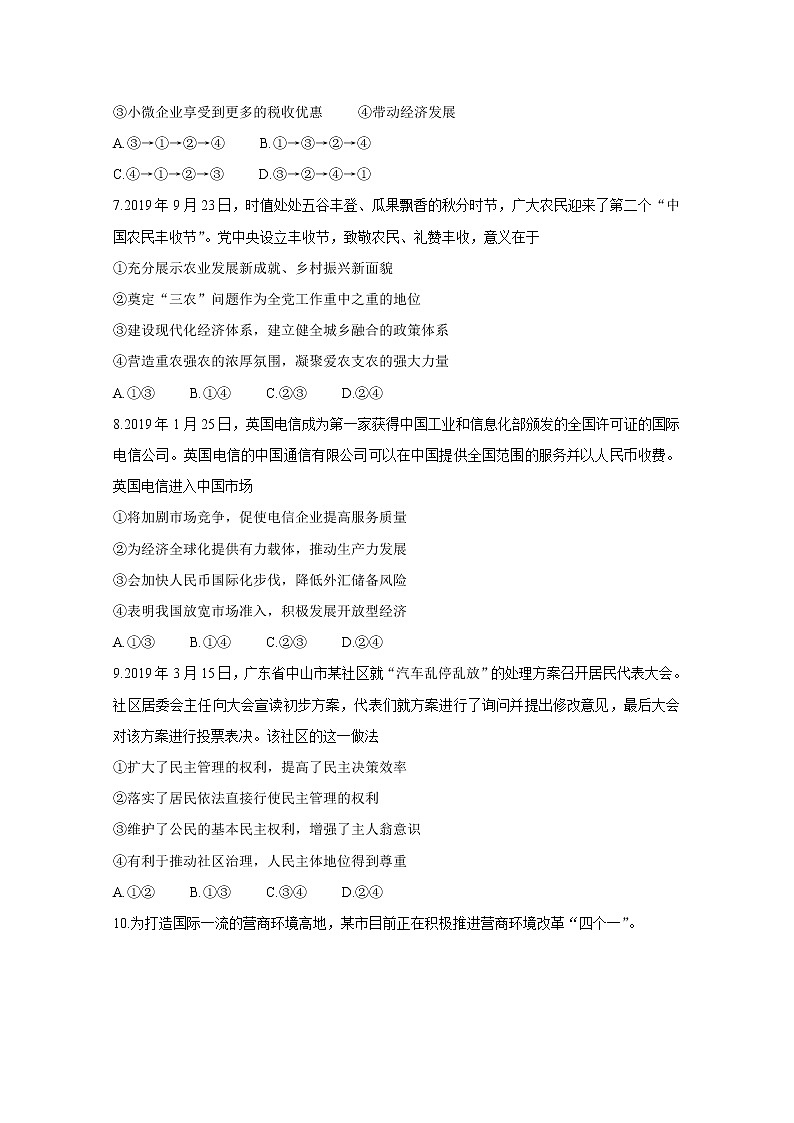 ③小微企业享受到更多的税收优惠　　④带动经济发展

A.③→①→②→④　　B.①→③→②→④

C.④→①→②→③　　D.③→②→④→①

7.2019 年 9 月 23 日，时值处处五谷丰登、瓜果飘香的秋分时节，广大农民迎来了第二个“中国农民丰收节”。党中央设立丰收节，致敬农民、礼赞丰收，意义在于

①充分展示农业发展新成就、乡村振兴新面貌

②奠定“三农”问题作为全党工作重中之重的地位

③建设现代化经济体系，建立健全城乡融合的政策体系

④营造重农强农的浓厚氛围，凝聚爱农支农的强大力量

A.①③　　B.①④　　C.②③　　D.②④

8.2019 年 1 月 25 日，英国电信成为第一家获得中国工业和信息化部颁发的全国许可证的国际电信公司。英国电信的中国通信有限公司可以在中国提供全国范围的服务并以人民币收费。英国电信进入中国市场

①将加剧市场竞争，促使电信企业提高服务质量

②为经济全球化提供有力载体，推动生产力发展

③会加快人民币国际化步伐，降低外汇储备风险

④表明我国放宽市场准入，积极发展开放型经济

A.①③　　B.①④　　C.②③　　D.②④

9.2019 年 3 月 15 日，广东省中山市某社区就“汽车乱停乱放”的处理方案召开居民代表大会。社区居委会主任向大会宣读初步方案，代表们就方案进行了询问并提出修改意见，最后大会对该方案进行投票表决。该社区的这一做法

①扩大了民主管理的权利，提高了民主决策效率

②落实了居民依法直接行使民主管理的权利

③维护了公民的基本民主权利，增强了主人翁意识

④有利于推动社区治理，人民主体地位得到尊重

A.①②　　B.①③　　C.③④　　D.②④

10.为打造国际一流的营商环境高地，某市目前正在积极推进营商环境改革“四个一”。